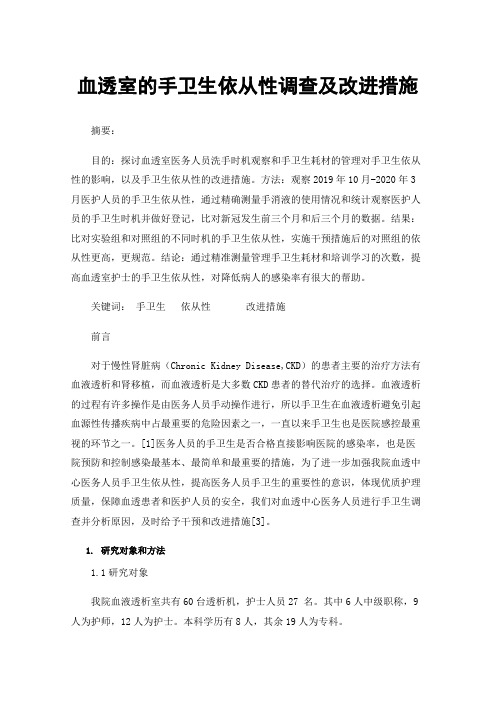 血透室的手卫生依从性调查及改进措施

摘要：

目的：探讨血透室医务人员洗手时机观察和手卫生耗材的管理对手卫生依从性的影响，以及手卫生依从性的改进措施。方法：观察 2019 年 10 月-2020 年 3 月医护人员的手卫生依从性，通过精确测量手消液的使用情况和统计观察医护人员的手卫生时机并做好登记，比对新冠发生前三个月和后三个月的数据。结果：比对实验组和对照组的不同时机的手卫生依从性，实施干预措施后的对照组的依从性更高，更规范。结论：通过精准测量管理手卫生耗材和培训学习的次数，提高血透室护士的手卫生依从性，对降低病人的感染率有很大的帮助。

关键词： 手卫生 依从性 改进措施

前言

对于慢性肾脏病（Chronic Kidney Disease,CKD）的患者主要的治疗方法有血液透析和肾移植，而血液透析是大多数 CKD 患者的替代治疗的选择。血液透析的过程有许多操作是由医务人员手动操作进行，所以手卫生在血液透析避免引起血源性传播疾病中占最重要的危险因素之一，一直以来手卫生也是医院感控最重视的环节之一。[1]医务人员的手卫生是否合格直接影响医院的感染率，也是医院预防和控制感染最基本、最简单和最重要的措施，为了进一步加强我院血透中心医务人员手卫生依从性，提高医务人员手卫生的重要性的意识，体现优质护理质量，保障血透患者和医护人员的安全，我们对血透中心医务人员进行手卫生调查并分析原因，及时给予干预和改进措施[3]。

1. 研究对象和方法

1.1 研究对象

我院血液透析室共有 60 台透析机，护士人员 27 名。其中 6 人中级职称，9 人为护师，12 人为护士。本科学历有 8 人，其余 19 人为专科。